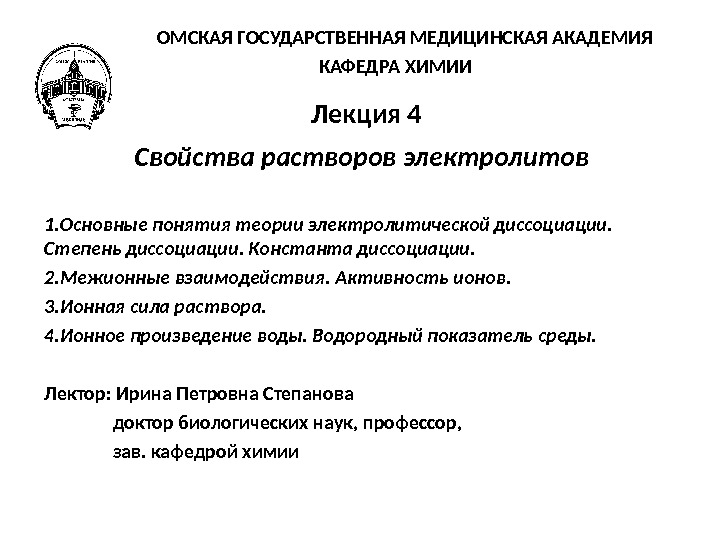 ОМСКАЯ ГОСУДАРСТВЕННАЯ МЕДИЦИНСКАЯ АКАДЕМИЯ
КАФЕДРА ХИМИИ

Лекция 4

Свойства растворов электролитов

1.Основные понятия теории электролитической диссоциации. Степень диссоциации. Константа диссоциации.

2.Межионные взаимодействия. Активность ионов.

3.Ионная сила раствора.

4.Ионное произведение воды. Водородный показатель среды.

Лектор: Ирина Петровна Степанова
доктор биологических наук, профессор,
зав. кафедрой химии